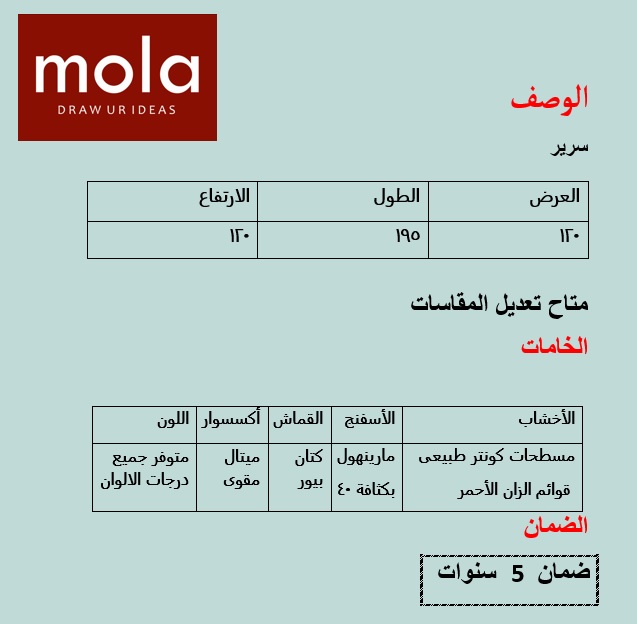 mola
DRAW UR IDEAS

الوصف

سرير

| العرض | الطول | الارتفاع |
|---|---|---|
| ١٢٠ | ١٩٥ | ١٢٠ |

متاح تعديل المقاسات

الخامات

| الأخشاب | الأسفنج | القماش | أكسسوار | اللون |
|---|---|---|---|---|
| مسطحات كونتر طبيعى قوائم الزان الأحمر | مارينهول بكثافة ٤٠ | كتان بيور | ميتال مقوى | متوفر جميع درجات الالوان |

الضمان

ضمان 5 سنوات